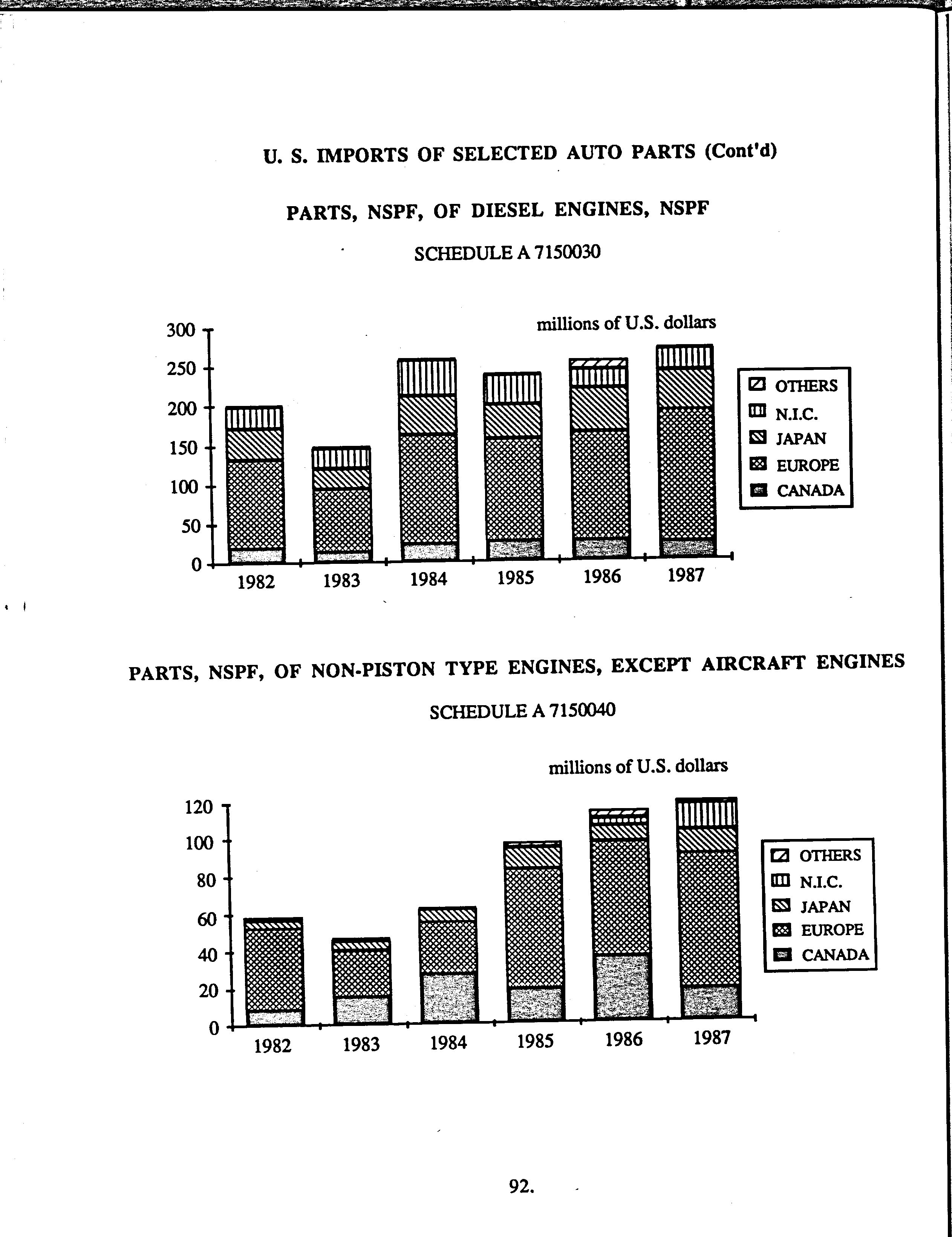 U. S. IMPORTS OF SELECTED AUTO PARTS (Cont'd)

PARTS, NSPF, OF DIESEL ENGINES, NSPF

SCHEDULE A 7150030

millions of U.S. dollars

300
250
200
150
100
50
0

1982 1983 1984 1985 1986 1987

OTHERS
N.I.C.
JAPAN
EUROPE
CANADA

PARTS, NSPF, OF NON-PISTON TYPE ENGINES, EXCEPT AIRCRAFT ENGINES

SCHEDULE A 7150040

millions of U.S. dollars

120
100
80
60
40
20
0

1982 1983 1984 1985 1986 1987

OTHERS
N.I.C.
JAPAN
EUROPE
CANADA

92.